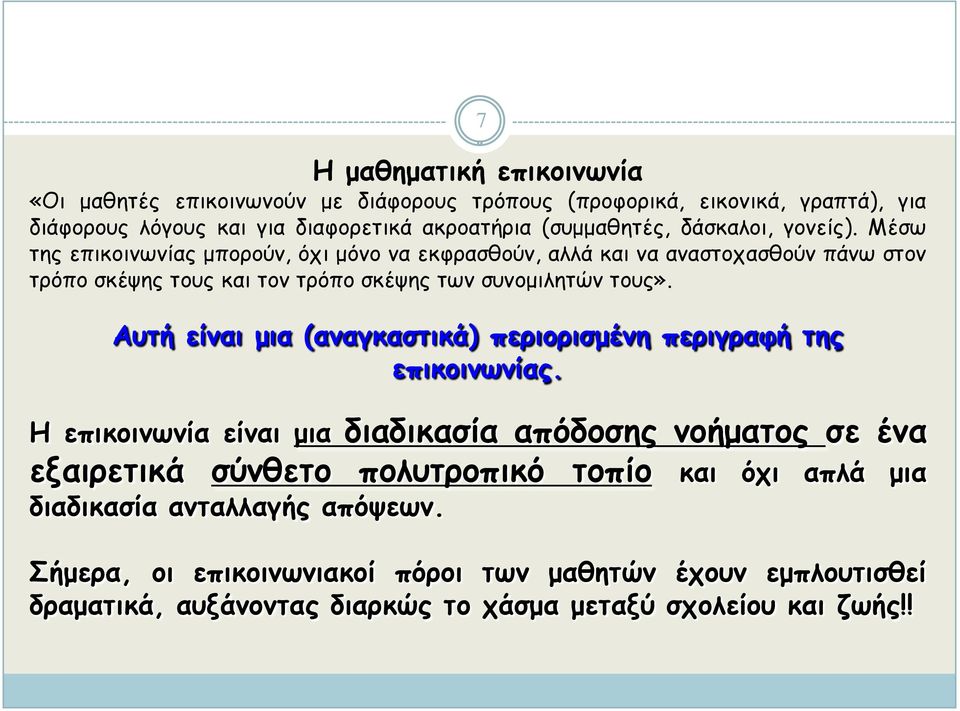 7

Η μαθηματική επικοινωνία

«Οι μαθητές επικοινωνούν με διάφορους τρόπους (προφορικά, εικονικά, γραπτά), για διάφορους λόγους και για διαφορετικά ακροατήρια (συμμαθητές, δάσκαλοι, γονείς). Μέσω της επικοινωνίας μπορούν, όχι μόνο να εκφρασθούν, αλλά και να αναστοχασθούν πάνω στον τρόπο σκέψης τους και τον τρόπο σκέψης των συνομιλητών τους».

Αυτή είναι μια (αναγκαστικά) περιορισμένη περιγραφή της επικοινωνίας.

Η επικοινωνία είναι μια διαδικασία απόδοσης νοήματος σε ένα εξαιρετικά σύνθετο πολυτροπικό τοπίο και όχι απλά μια διαδικασία ανταλλαγής απόψεων.

Σήμερα, οι επικοινωνιακοί πόροι των μαθητών έχουν εμπλουτισθεί δραματικά, αυξάνοντας διαρκώς το χάσμα μεταξύ σχολείου και ζωής!!